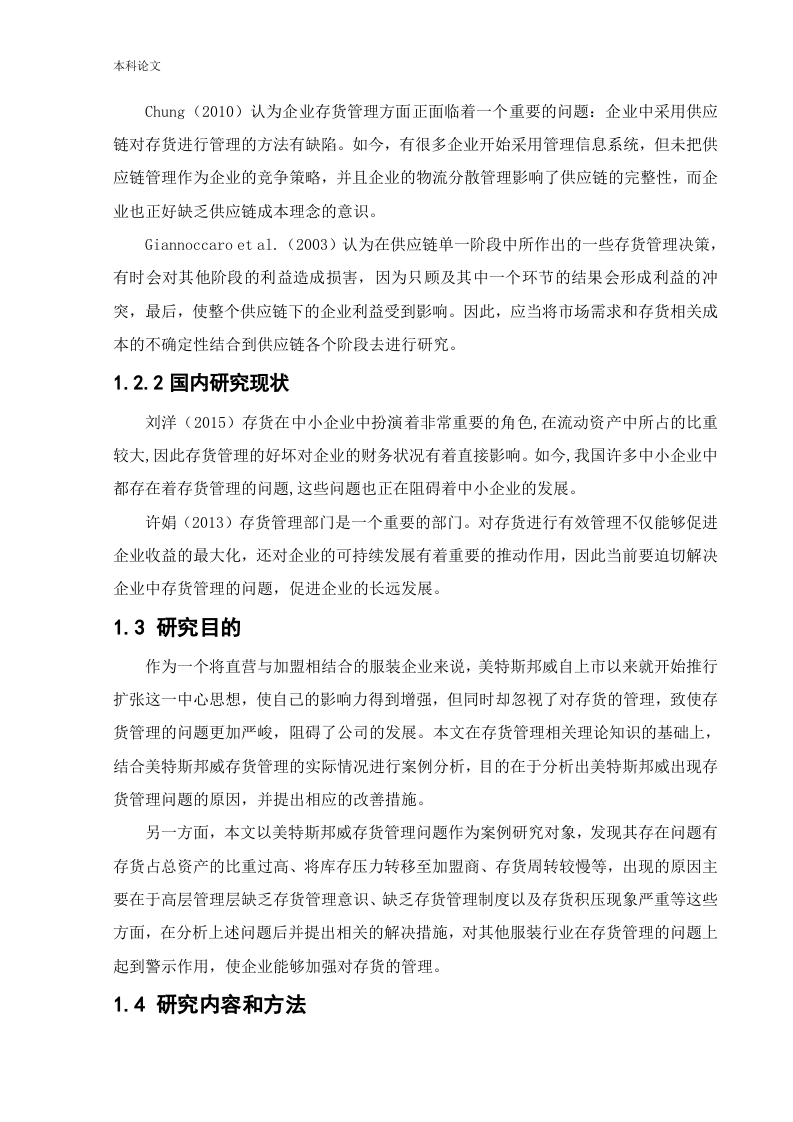 本科论文

Chung（2010）认为企业存货管理方面正面临着一个重要的问题：企业中采用供应链对存货进行管理的方法有缺陷。如今，有很多企业开始采用管理信息系统，但未把供应链管理作为企业的竞争策略，并且企业的物流分散管理影响了供应链的完整性，而企业也正好缺乏供应链成本理念的意识。

Giannoccaro et al.（2003）认为在供应链单一阶段中所作出的一些存货管理决策，有时会对其他阶段的利益造成损害，因为只顾及其中一个环节的结果会形成利益的冲突，最后，使整个供应链下的企业利益受到影响。因此，应当将市场需求和存货相关成本的不确定性结合到供应链各个阶段去进行研究。

1.2.2 国内研究现状

刘洋（2015）存货在中小企业中扮演着非常重要的角色,在流动资产中所占的比重较大,因此存货管理的好坏对企业的财务状况有着直接影响。如今,我国许多中小企业中都存在着存货管理的问题,这些问题也正在阻碍着中小企业的发展。

许娟（2013）存货管理部门是一个重要的部门。对存货进行有效管理不仅能够促进企业收益的最大化，还对企业的可持续发展有着重要的推动作用，因此当前要迫切解决企业中存货管理的问题，促进企业的长远发展。

1.3 研究目的

作为一个将直营与加盟相结合的服装企业来说，美特斯邦威自上市以来就开始推行扩张这一中心思想，使自己的影响力得到增强，但同时却忽视了对存货的管理，致使存货管理的问题更加严峻，阻碍了公司的发展。本文在存货管理相关理论知识的基础上，结合美特斯邦威存货管理的实际情况进行案例分析，目的在于分析出美特斯邦威出现存货管理问题的原因，并提出相应的改善措施。

另一方面，本文以美特斯邦威存货管理问题作为案例研究对象，发现其存在问题有存货占总资产的比重过高、将库存压力转移至加盟商、存货周转较慢等，出现的原因主要在于高层管理层缺乏存货管理意识、缺乏存货管理制度以及存货积压现象严重等这些方面，在分析上述问题后并提出相关的解决措施，对其他服装行业在存货管理的问题上起到警示作用，使企业能够加强对存货的管理。

1.4 研究内容和方法